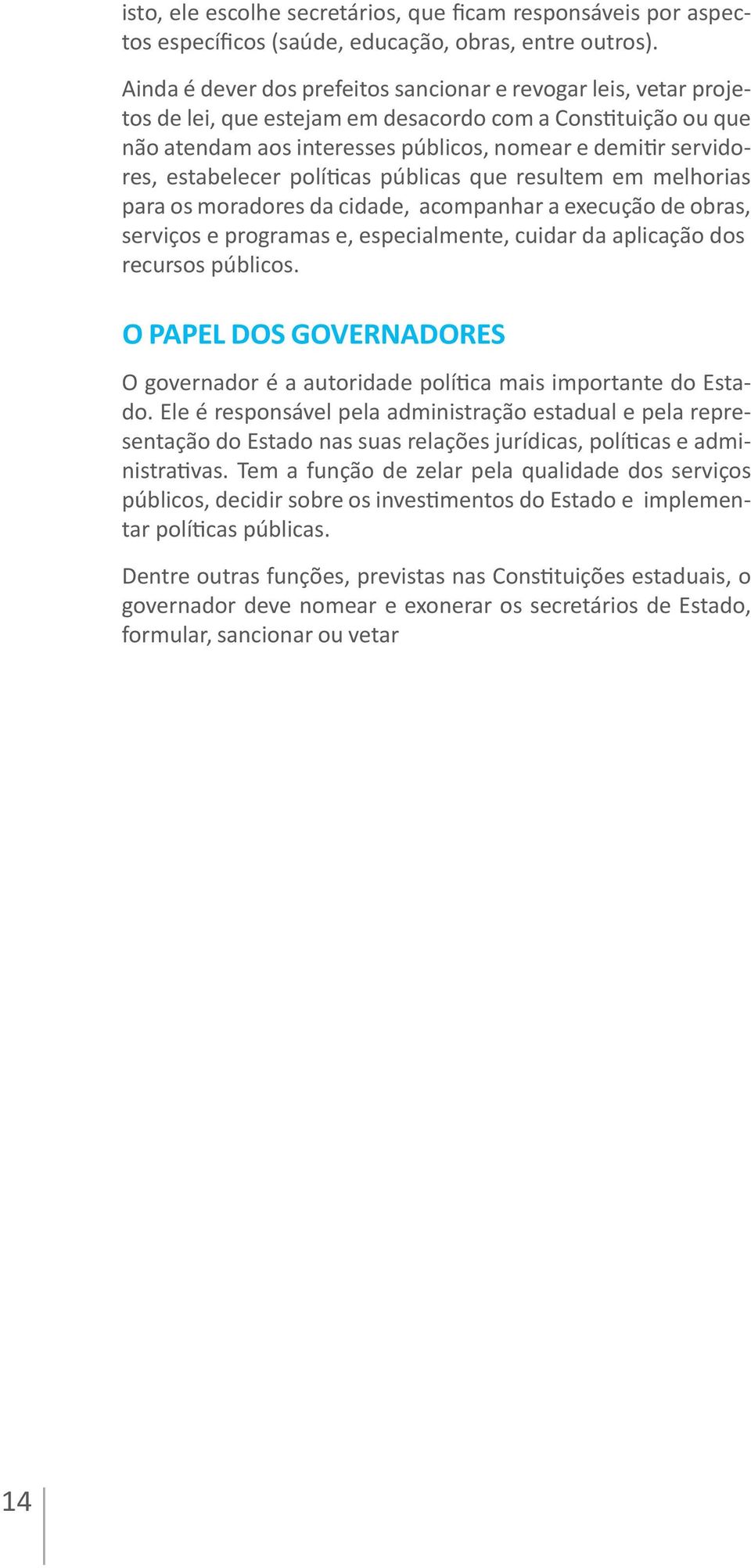 isto, ele escolhe secretários, que ficam responsáveis por aspectos específicos (saúde, educação, obras, entre outros).

Ainda é dever dos prefeitos sancionar e revogar leis, vetar projetos de lei, que estejam em desacordo com a Constituição ou que não atendam aos interesses públicos, nomear e demitir servidores, estabelecer políticas públicas que resultem em melhorias para os moradores da cidade, acompanhar a execução de obras, serviços e programas e, especialmente, cuidar da aplicação dos recursos públicos.

O PAPEL DOS GOVERNADORES

O governador é a autoridade política mais importante do Estado. Ele é responsável pela administração estadual e pela representação do Estado nas suas relações jurídicas, políticas e administrativas. Tem a função de zelar pela qualidade dos serviços públicos, decidir sobre os investimentos do Estado e implementar políticas públicas.

Dentre outras funções, previstas nas Constituições estaduais, o governador deve nomear e exonerar os secretários de Estado, formular, sancionar ou vetar

14